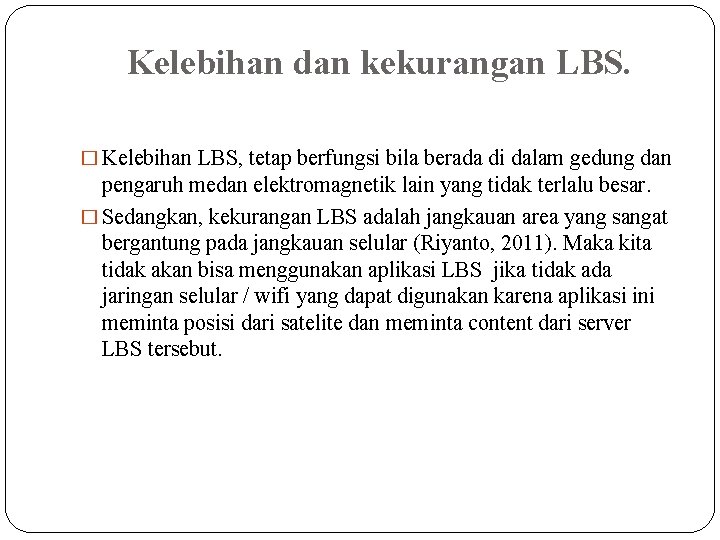 Kelebihan dan kekurangan LBS.

□ Kelebihan LBS, tetap berfungsi bila berada di dalam gedung dan pengaruh medan elektromagnetik lain yang tidak terlalu besar.

□ Sedangkan, kekurangan LBS adalah jangkauan area yang sangat bergantung pada jangkauan selular (Riyanto, 2011). Maka kita tidak akan bisa menggunakan aplikasi LBS jika tidak ada jaringan selular / wifi yang dapat digunakan karena aplikasi ini meminta posisi dari satelite dan meminta content dari server LBS tersebut.